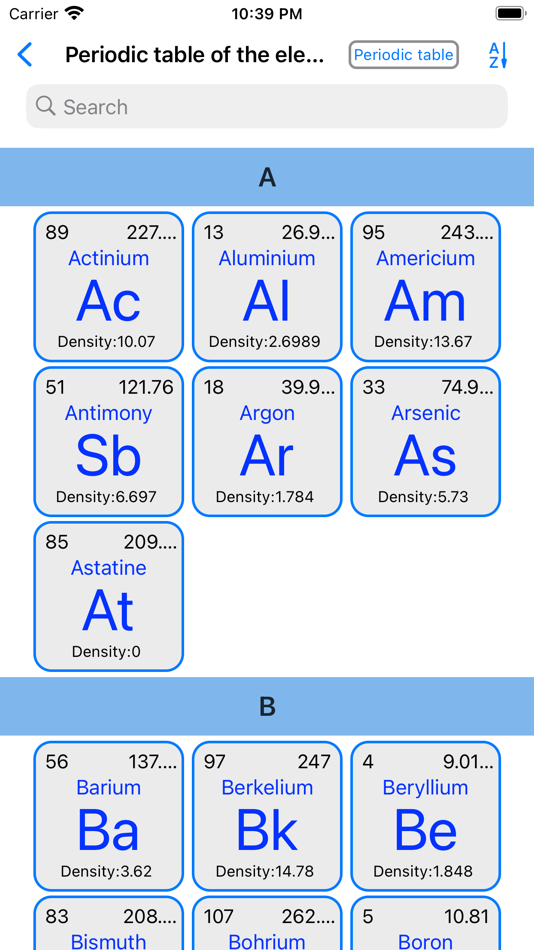 Carrier 10:39 PM

Periodic table of the ele... Periodic table A Z

Search

A

89 227....
Actinium
Ac
Density:10.07

13 26.9...
Aluminium
Al
Density:2.6989

95 243....
Americium
Am
Density:13.67

51 121.76
Antimony
Sb
Density:6.697

18 39.9...
Argon
Ar
Density:1.784

33 74.9...
Arsenic
As
Density:5.73

85 209....
Astatine
At
Density:0

B

56 137....
Barium
Ba
Density:3.62

97 247
Berkelium
Bk
Density:14.78

4 9.01...
Beryllium
Be
Density:1.848

83 208....
Bismuth

107 262....
Bohrium

5 10.81
Boron